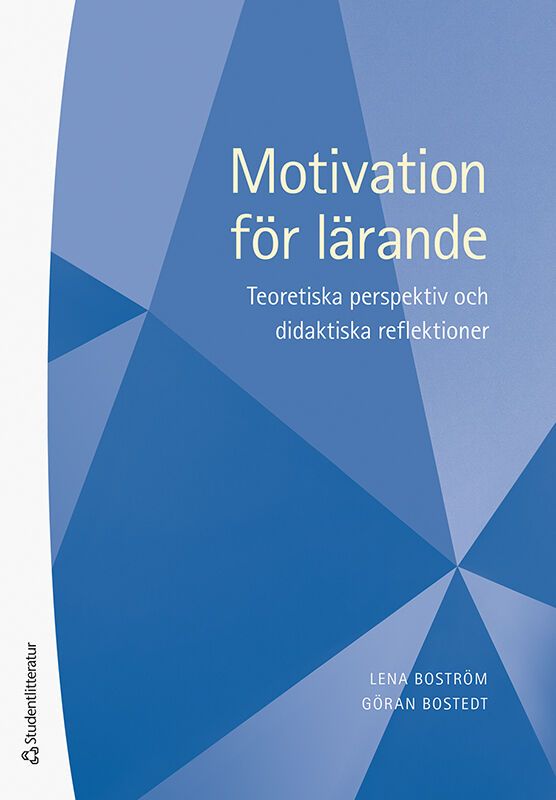 Motivation för lärande

Teoretiska perspektiv och didaktiska reflektioner

LENA BOSTRÖM
GÖRAN BOSTEDT

Studentlitteratur